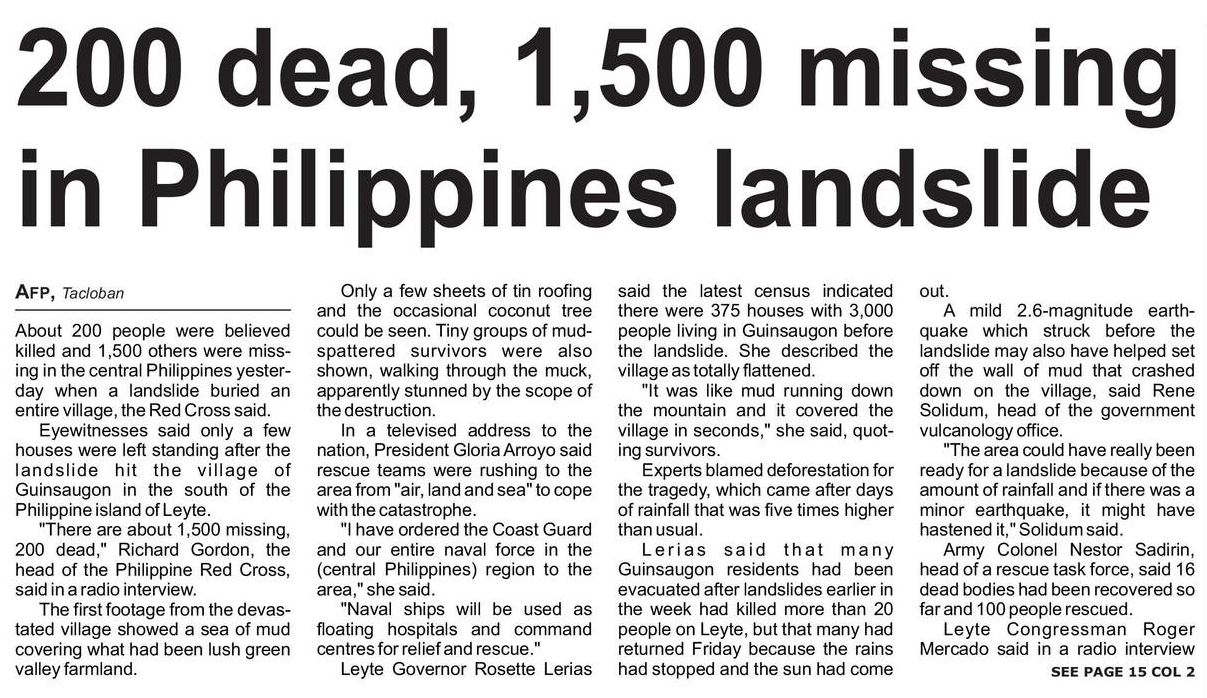 200 dead, 1,500 missing in Philippines landslide

AFP, Tacloban

About 200 people were believed killed and 1,500 others were missing in the central Philippines yesterday when a landslide buried an entire village, the Red Cross said.

Eyewitnesses said only a few houses were left standing after the landslide hit the village of Guinsaugon in the south of the Philippine island of Leyte.

"There are about 1,500 missing, 200 dead," Richard Gordon, the head of the Philippine Red Cross, said in a radio interview.

The first footage from the devastated village showed a sea of mud covering what had been lush green valley farmland.

Only a few sheets of tin roofing and the occasional coconut tree could be seen. Tiny groups of mud-spattered survivors were also shown, walking through the muck, apparently stunned by the scope of the destruction.

In a televised address to the nation, President Gloria Arroyo said rescue teams were rushing to the area from "air, land and sea" to cope with the catastrophe.

"I have ordered the Coast Guard and our entire naval force in the (central Philippines) region to the area," she said.

"Naval ships will be used as floating hospitals and command centres for relief and rescue."

Leyte Governor Rosette Lerias said the latest census indicated there were 375 houses with 3,000 people living in Guinsaugon before the landslide. She described the village as totally flattened.

"It was like mud running down the mountain and it covered the village in seconds," she said, quoting survivors.

Experts blamed deforestation for the tragedy, which came after days of rainfall that was five times higher than usual.

Lerias said that many Guinsaugon residents had been evacuated after landslides earlier in the week had killed more than 20 people on Leyte, but that many had returned Friday because the rains had stopped and the sun had come out.

A mild 2.6-magnitude earthquake which struck before the landslide may also have helped set off the wall of mud that crashed down on the village, said Rene Solidum, head of the government vulcanology office.

"The area could have really been ready for a landslide because of the amount of rainfall and if there was a minor earthquake, it might have hastened it," Solidum said.

Army Colonel Nestor Sadirin, head of a rescue task force, said 16 dead bodies had been recovered so far and 100 people rescued.

Leyte Congressman Roger Mercado said in a radio interview

SEE PAGE 15 COL 2